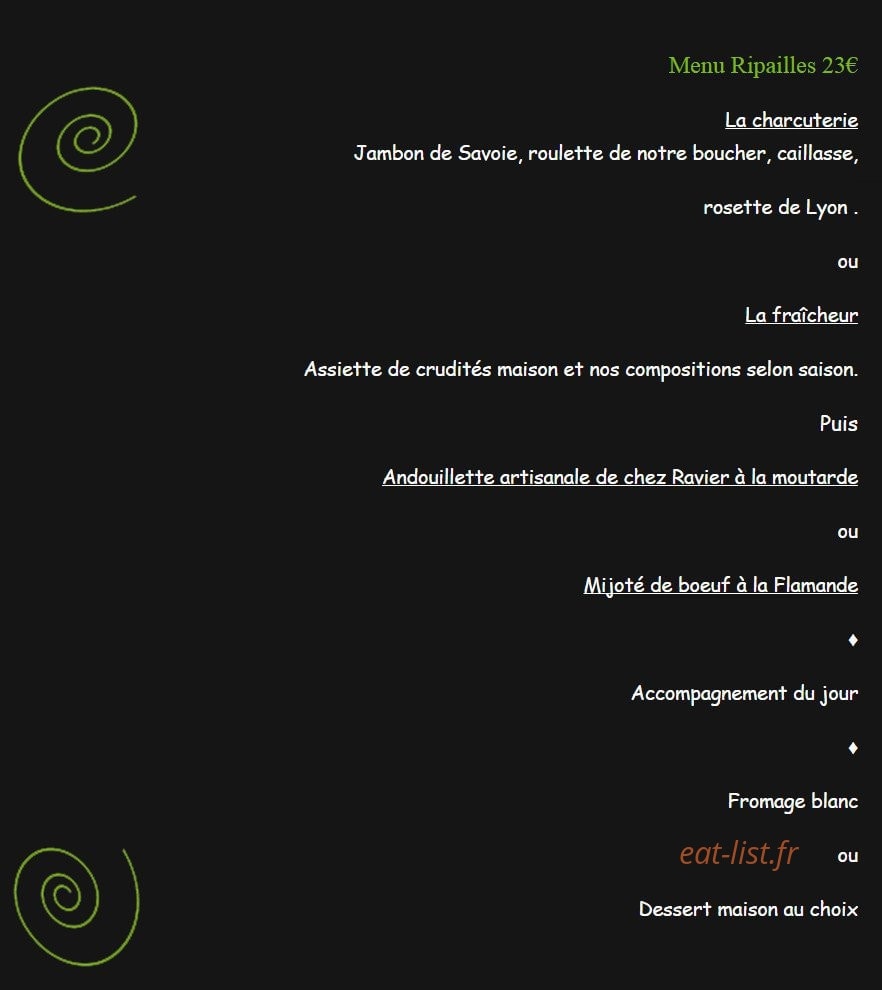 Menu Ripailles 23€

La charcuterie

Jambon de Savoie, roulette de notre boucher, caillasse,

rosette de Lyon .

ou

La fraîcheur

Assiette de crudités maison et nos compositions selon saison.

Puis

Andouillette artisanale de chez Ravier à la moutarde

ou

Mijoté de boeuf à la Flamande

♦

Accompagnement du jour

♦

Fromage blanc

eat-list.fr

ou

Dessert maison au choix